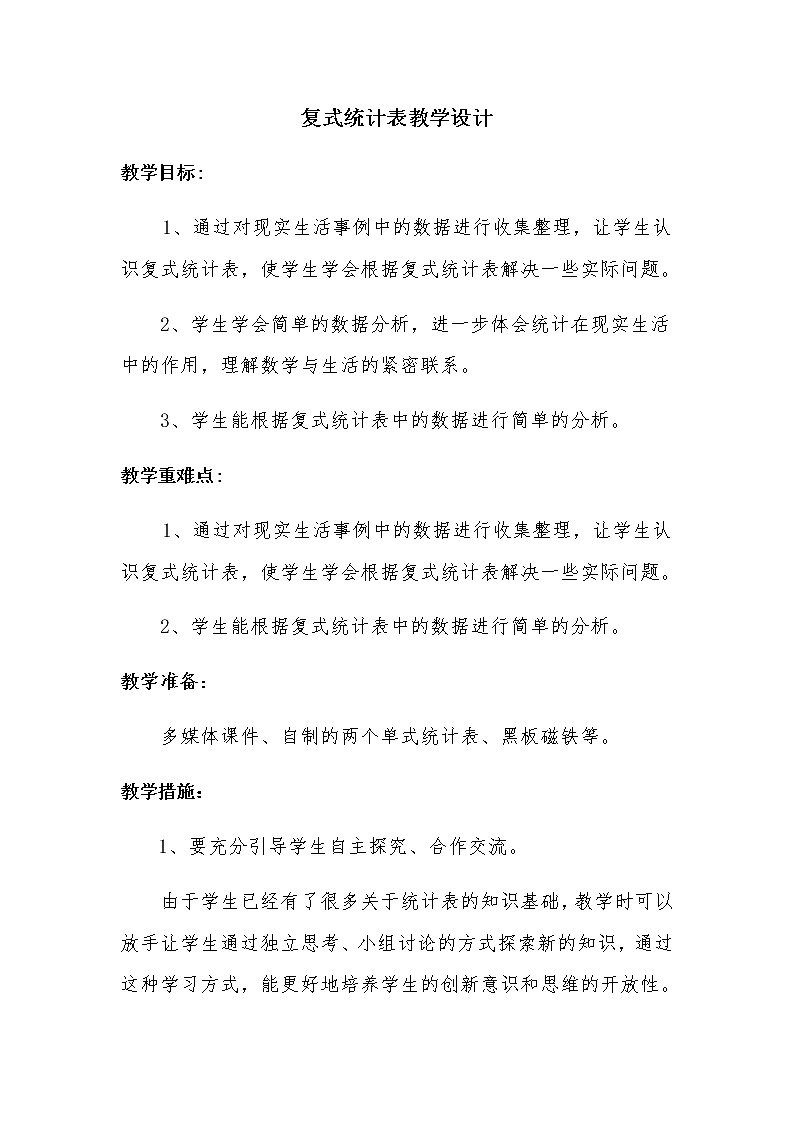 复式统计表教学设计

教学目标:

1、通过对现实生活事例中的数据进行收集整理，让学生认识复式统计表，使学生学会根据复式统计表解决一些实际问题。

2、学生学会简单的数据分析，进一步体会统计在现实生活中的作用，理解数学与生活的紧密联系。

3、学生能根据复式统计表中的数据进行简单的分析。

教学重难点:

1、通过对现实生活事例中的数据进行收集整理，让学生认识复式统计表，使学生学会根据复式统计表解决一些实际问题。

2、学生能根据复式统计表中的数据进行简单的分析。

教学准备:

多媒体课件、自制的两个单式统计表、黑板磁铁等。

教学措施:

1、要充分引导学生自主探究、合作交流。

由于学生已经有了很多关于统计表的知识基础，教学时可以放手让学生通过独立思考、小组讨论的方式探索新的知识，通过这种学习方式，能更好地培养学生的创新意识和思维的开放性。